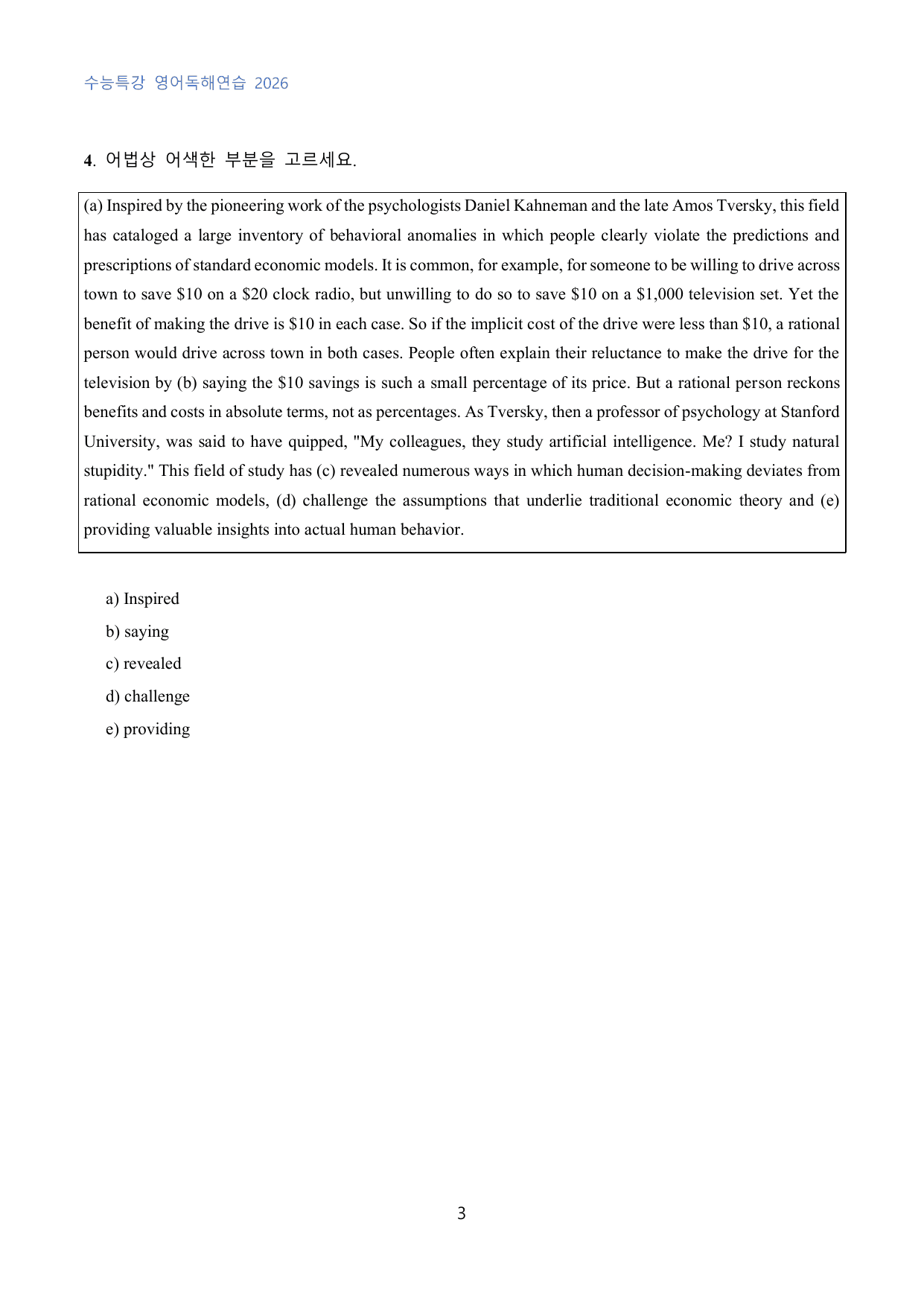 수능특강 영어독해연습 2026

4. 어법상 어색한 부분을 고르세요.

(a) Inspired by the pioneering work of the psychologists Daniel Kahneman and the late Amos Tversky, this field has cataloged a large inventory of behavioral anomalies in which people clearly violate the predictions and prescriptions of standard economic models. It is common, for example, for someone to be willing to drive across town to save $10 on a $20 clock radio, but unwilling to do so to save $10 on a $1,000 television set. Yet the benefit of making the drive is $10 in each case. So if the implicit cost of the drive were less than $10, a rational person would drive across town in both cases. People often explain their reluctance to make the drive for the television by (b) saying the $10 savings is such a small percentage of its price. But a rational person reckons benefits and costs in absolute terms, not as percentages. As Tversky, then a professor of psychology at Stanford University, was said to have quipped, "My colleagues, they study artificial intelligence. Me? I study natural stupidity." This field of study has (c) revealed numerous ways in which human decision-making deviates from rational economic models, (d) challenge the assumptions that underlie traditional economic theory and (e) providing valuable insights into actual human behavior.

a) Inspired
b) saying
c) revealed
d) challenge
e) providing

3